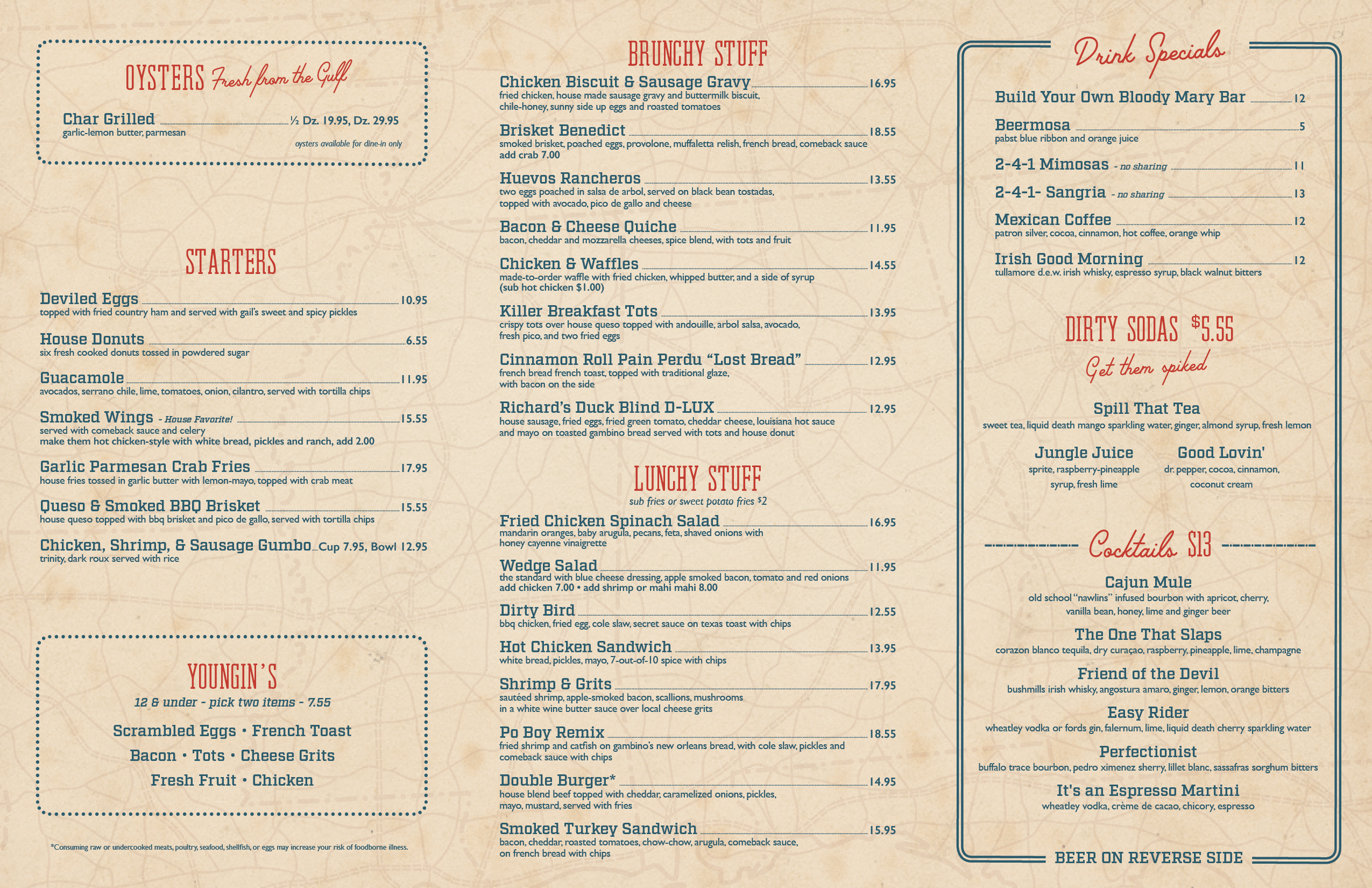 OYSTERS Fresh from the Gulf

Char Grilled ½ Dz. 19.95, Dz. 29.95
garlic-lemon butter, parmesan
oysters available for dine-in only

STARTERS

Deviled Eggs 10.95
topped with fried country ham and served with gail's sweet and spicy pickles

House Donuts 6.55
six fresh cooked donuts tossed in powdered sugar

Guacamole 11.95
avocados, serrano chile, lime, tomatoes, onion, cilantro, served with tortilla chips

Smoked Wings - House Favorite! 15.55
served with comeback sauce and celery
make them hot chicken-style with white bread, pickles and ranch, add 2.00

Garlic Parmesan Crab Fries 17.95
house fries tossed in garlic butter with lemon-mayo, topped with crab meat

Queso & Smoked BBQ Brisket 15.55
house queso topped with bbq brisket and pico de gallo, served with tortilla chips

Chicken, Shrimp, & Sausage Gumbo Cup 7.95, Bowl 12.95
trinity, dark roux served with rice

YOUNGIN'S
12 & under - pick two items - 7.55
Scrambled Eggs • French Toast
Bacon • Tots • Cheese Grits
Fresh Fruit • Chicken

*Consuming raw or undercooked meats, poultry, seafood, shellfish, or eggs may increase your risk of foodborne illness.

BRUNCHY STUFF

Chicken Biscuit & Sausage Gravy 16.95
fried chicken, house made sausage gravy and buttermilk biscuit, chile-honey, sunny side up eggs and roasted tomatoes

Brisket Benedict 18.55
smoked brisket, poached eggs, provolone, muffaletta relish, french bread, comeback sauce
add crab 7.00

Huevos Rancheros 13.55
two eggs poached in salsa de arbol, served on black bean tostadas, topped with avocado, pico de gallo and cheese

Bacon & Cheese Quiche 11.95
bacon, cheddar and mozzarella cheeses, spice blend, with tots and fruit

Chicken & Waffles 14.55
made-to-order waffle with fried chicken, whipped butter, and a side of syrup
(sub hot chicken $1.00)

Killer Breakfast Tots 13.95
crispy tots over house queso topped with andouille, arbol salsa, avocado, fresh pico, and two fried eggs

Cinnamon Roll Pain Perdu "Lost Bread" 12.95
french bread french toast, topped with traditional glaze, with bacon on the side

Richard's Duck Blind D-LUX 12.95
house sausage, fried eggs, fried green tomato, cheddar cheese, louisiana hot sauce and mayo on toasted gambino bread served with tots and house donut

LUNCHY STUFF
sub fries or sweet potato fries $2

Fried Chicken Spinach Salad 16.95
mandarin oranges, baby arugula, pecans, feta, shaved onions with honey cayenne vinaigrette

Wedge Salad 11.95
the standard with blue cheese dressing, apple smoked bacon, tomato and red onions
add chicken 7.00 • add shrimp or mahi mahi 8.00

Dirty Bird 12.55
bbq chicken, fried egg, cole slaw, secret sauce on texas toast with chips

Hot Chicken Sandwich 13.95
white bread, pickles, mayo, 7-out-of-10 spice with chips

Shrimp & Grits 17.95
sautéed shrimp, apple-smoked bacon, scallions, mushrooms in a white wine butter sauce over local cheese grits

Po Boy Remix 18.55
fried shrimp and catfish on gambino's new orleans bread, with cole slaw, pickles and comeback sauce with chips

Double Burger* 14.95
house blend beef topped with cheddar, caramelized onions, pickles, mayo, mustard, served with fries

Smoked Turkey Sandwich 15.95
bacon, cheddar, roasted tomatoes, chow-chow, arugula, comeback sauce, on french bread with chips

Drink Specials

Build Your Own Bloody Mary Bar 12

Beermosa 5
pabst blue ribbon and orange juice

2-4-1 Mimosas - no sharing 11

2-4-1- Sangria - no sharing 13

Mexican Coffee 12
patron silver, cocoa, cinnamon, hot coffee, orange whip

Irish Good Morning 12
tullamore d.e.w. irish whisky, espresso syrup, black walnut bitters

DIRTY SODAS $5.55
Get them spiked

Spill That Tea
sweet tea, liquid death mango sparkling water, ginger, almond syrup, fresh lemon

Jungle Juice
sprite, raspberry-pineapple syrup, fresh lime

Good Lovin'
dr. pepper, cocoa, cinnamon, coconut cream

Cocktails $13

Cajun Mule
old school "nawlins" infused bourbon with apricot, cherry, vanilla bean, honey, lime and ginger beer

The One That Slaps
corazon blanco tequila, dry curaçao, raspberry, pineapple, lime, champagne

Friend of the Devil
bushmills irish whisky, angostura amaro, ginger, lemon, orange bitters

Easy Rider
wheatley vodka or fords gin, falernum, lime, liquid death cherry sparkling water

Perfectionist
buffalo trace bourbon, pedro ximenez sherry, lillet blanc, sassafras sorghum bitters

It's an Espresso Martini
wheatley vodka, crème de cacao, chicory, espresso

BEER ON REVERSE SIDE